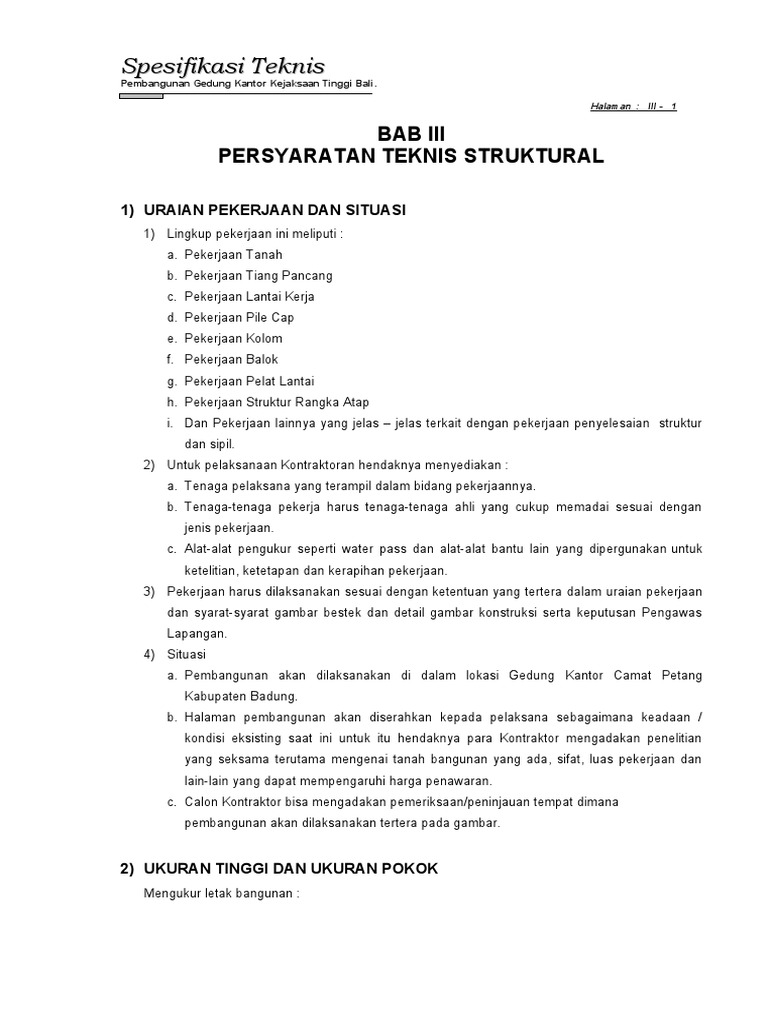 Spesifikasi Teknis
Pembangunan Gedung Kantor Kejaksaan Tinggi Bali.

Halaman : III - 1

BAB III
PERSYARATAN TEKNIS STRUKTURAL

1) URAIAN PEKERJAAN DAN SITUASI

1) Lingkup pekerjaan ini meliputi :
a. Pekerjaan Tanah
b. Pekerjaan Tiang Pancang
c. Pekerjaan Lantai Kerja
d. Pekerjaan Pile Cap
e. Pekerjaan Kolom
f. Pekerjaan Balok
g. Pekerjaan Pelat Lantai
h. Pekerjaan Struktur Rangka Atap
i. Dan Pekerjaan lainnya yang jelas – jelas terkait dengan pekerjaan penyelesaian struktur dan sipil.

2) Untuk pelaksanaan Kontraktoran hendaknya menyediakan :
a. Tenaga pelaksana yang terampil dalam bidang pekerjaannya.
b. Tenaga-tenaga pekerja harus tenaga-tenaga ahli yang cukup memadai sesuai dengan jenis pekerjaan.
c. Alat-alat pengukur seperti water pass dan alat-alat bantu lain yang dipergunakan untuk ketelitian, ketetapan dan kerapihan pekerjaan.

3) Pekerjaan harus dilaksanakan sesuai dengan ketentuan yang tertera dalam uraian pekerjaan dan syarat-syarat gambar bestek dan detail gambar konstruksi serta keputusan Pengawas Lapangan.

4) Situasi
a. Pembangunan akan dilaksanakan di dalam lokasi Gedung Kantor Camat Petang Kabupaten Badung.
b. Halaman pembangunan akan diserahkan kepada pelaksana sebagaimana keadaan / kondisi eksisting saat ini untuk itu hendaknya para Kontraktor mengadakan penelitian yang seksama terutama mengenai tanah bangunan yang ada, sifat, luas pekerjaan dan lain-lain yang dapat mempengaruhi harga penawaran.
c. Calon Kontraktor bisa mengadakan pemeriksaan/peninjauan tempat dimana pembangunan akan dilaksanakan tertera pada gambar.

2) UKURAN TINGGI DAN UKURAN POKOK

Mengukur letak bangunan :